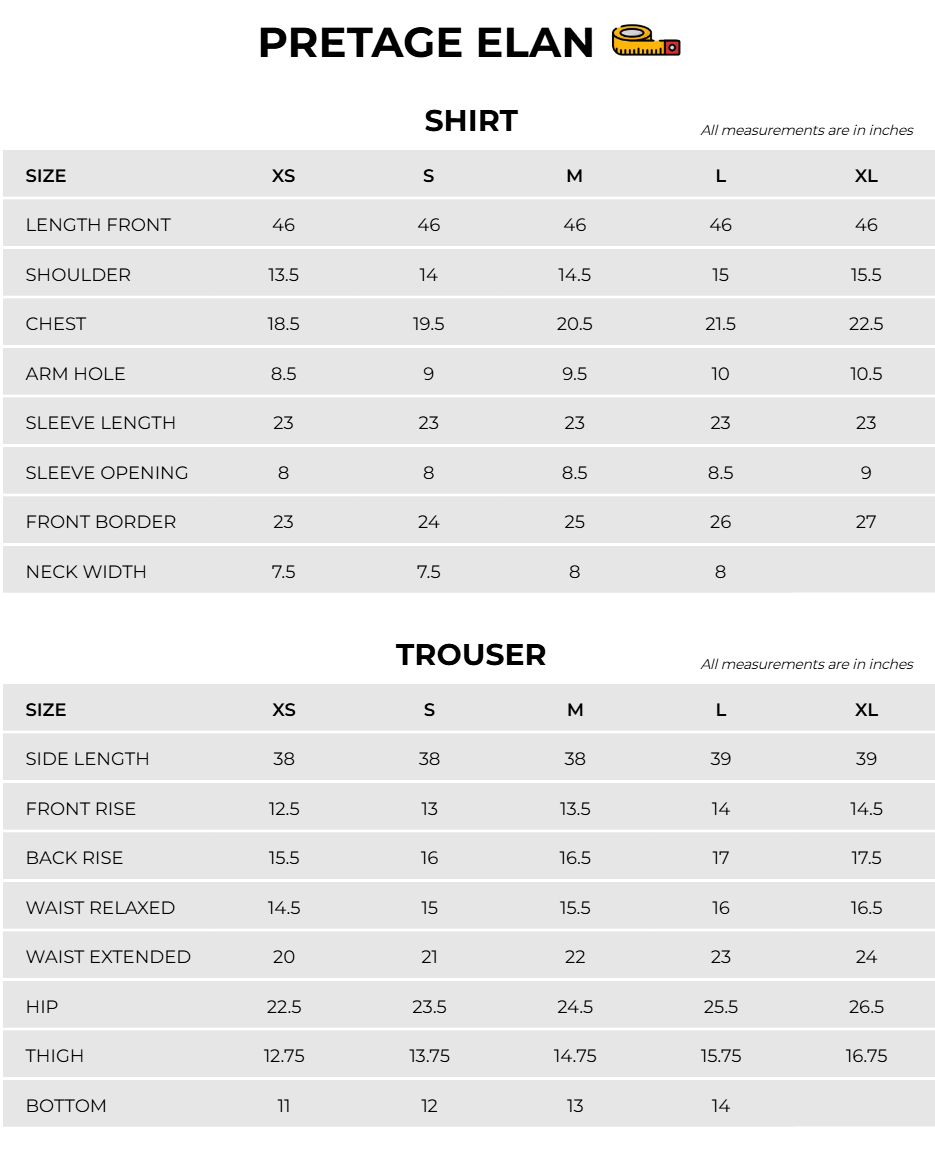 PRETAGE ELAN

SHIRT

All measurements are in inches

| SIZE | XS | S | M | L | XL |
|---|---|---|---|---|---|
| LENGTH FRONT | 46 | 46 | 46 | 46 | 46 |
| SHOULDER | 13.5 | 14 | 14.5 | 15 | 15.5 |
| CHEST | 18.5 | 19.5 | 20.5 | 21.5 | 22.5 |
| ARM HOLE | 8.5 | 9 | 9.5 | 10 | 10.5 |
| SLEEVE LENGTH | 23 | 23 | 23 | 23 | 23 |
| SLEEVE OPENING | 8 | 8 | 8.5 | 8.5 | 9 |
| FRONT BORDER | 23 | 24 | 25 | 26 | 27 |
| NECK WIDTH | 7.5 | 7.5 | 8 | 8 | |

TROUSER

All measurements are in inches

| SIZE | XS | S | M | L | XL |
|---|---|---|---|---|---|
| SIDE LENGTH | 38 | 38 | 38 | 39 | 39 |
| FRONT RISE | 12.5 | 13 | 13.5 | 14 | 14.5 |
| BACK RISE | 15.5 | 16 | 16.5 | 17 | 17.5 |
| WAIST RELAXED | 14.5 | 15 | 15.5 | 16 | 16.5 |
| WAIST EXTENDED | 20 | 21 | 22 | 23 | 24 |
| HIP | 22.5 | 23.5 | 24.5 | 25.5 | 26.5 |
| THIGH | 12.75 | 13.75 | 14.75 | 15.75 | 16.75 |
| BOTTOM | 11 | 12 | 13 | 14 | |